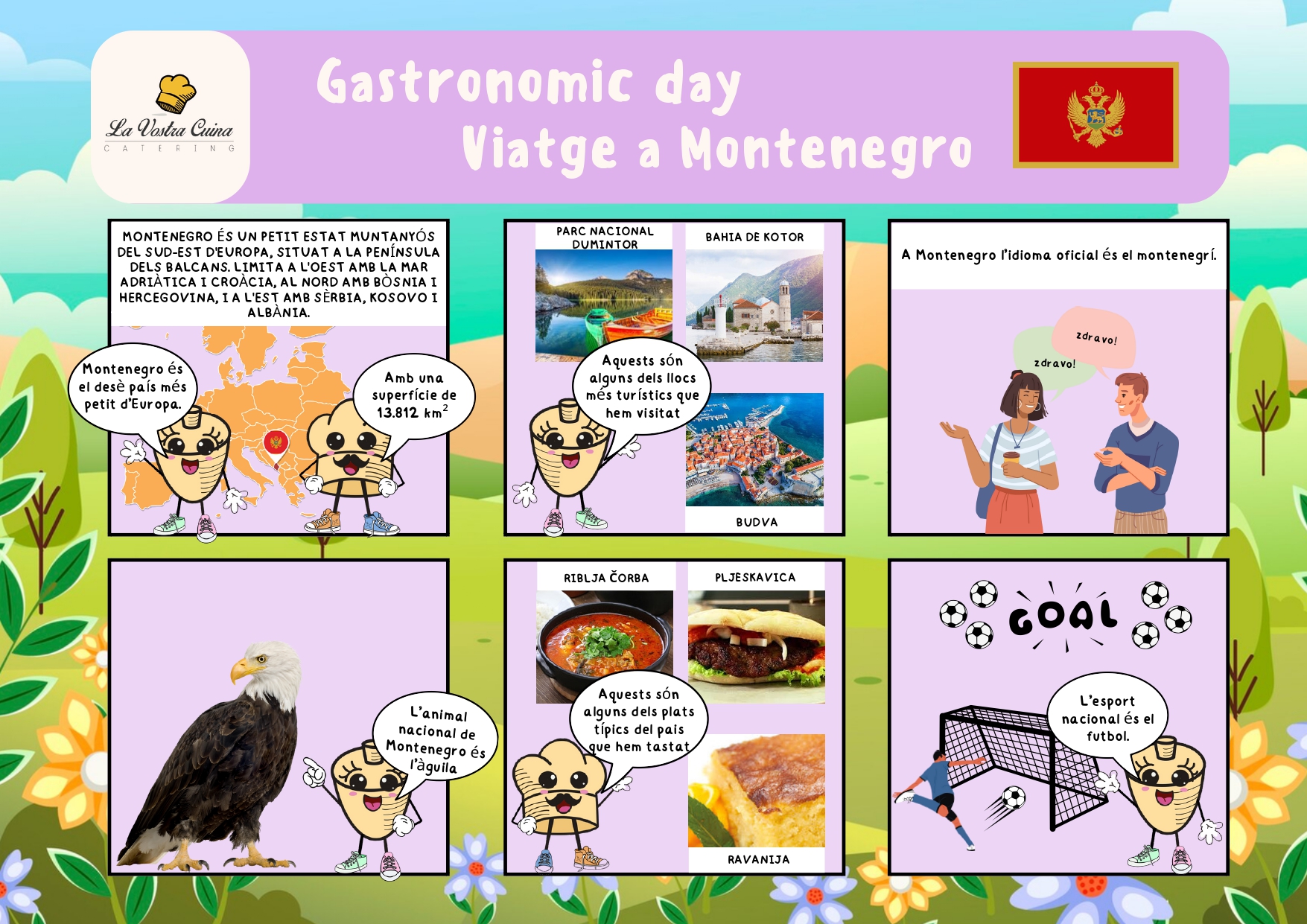 La Vostra Cuina
CATERING

Gastronomic day
Viatge a Montenegro

MONTENEGRO ÉS UN PETIT ESTAT MUNTANYÓS DEL SUD-EST D'EUROPA, SITUAT A LA PENÍNSULA DELS BALCANS. LIMITA A L'OEST AMB LA MAR ADRIÀTICA I CROÀCIA, AL NORD AMB BÒSNIA I HERCEGOVINA, I A L'EST AMB SÈRBIA, KOSOVO I ALBÀNIA.

Montenegro és el desè país més petit d'Europa.

Amb una superfície de 13.812 km$^2$

PARC NACIONAL DUMINTOR

BAHIA DE KOTOR

Aquests són alguns dels llocs més turístics que hem visitat

BUDVA

A Montenegro l'idioma oficial és el montenegrí.

zdravo!

zdravo!

L'animal nacional de Montenegro és l'àguila

RIBLJA ČORBA

PLJESKAVICA

Aquests són alguns dels plats típics del pais que hem tastat

RAVANIJA

GOAL

L'esport nacional és el futbol.